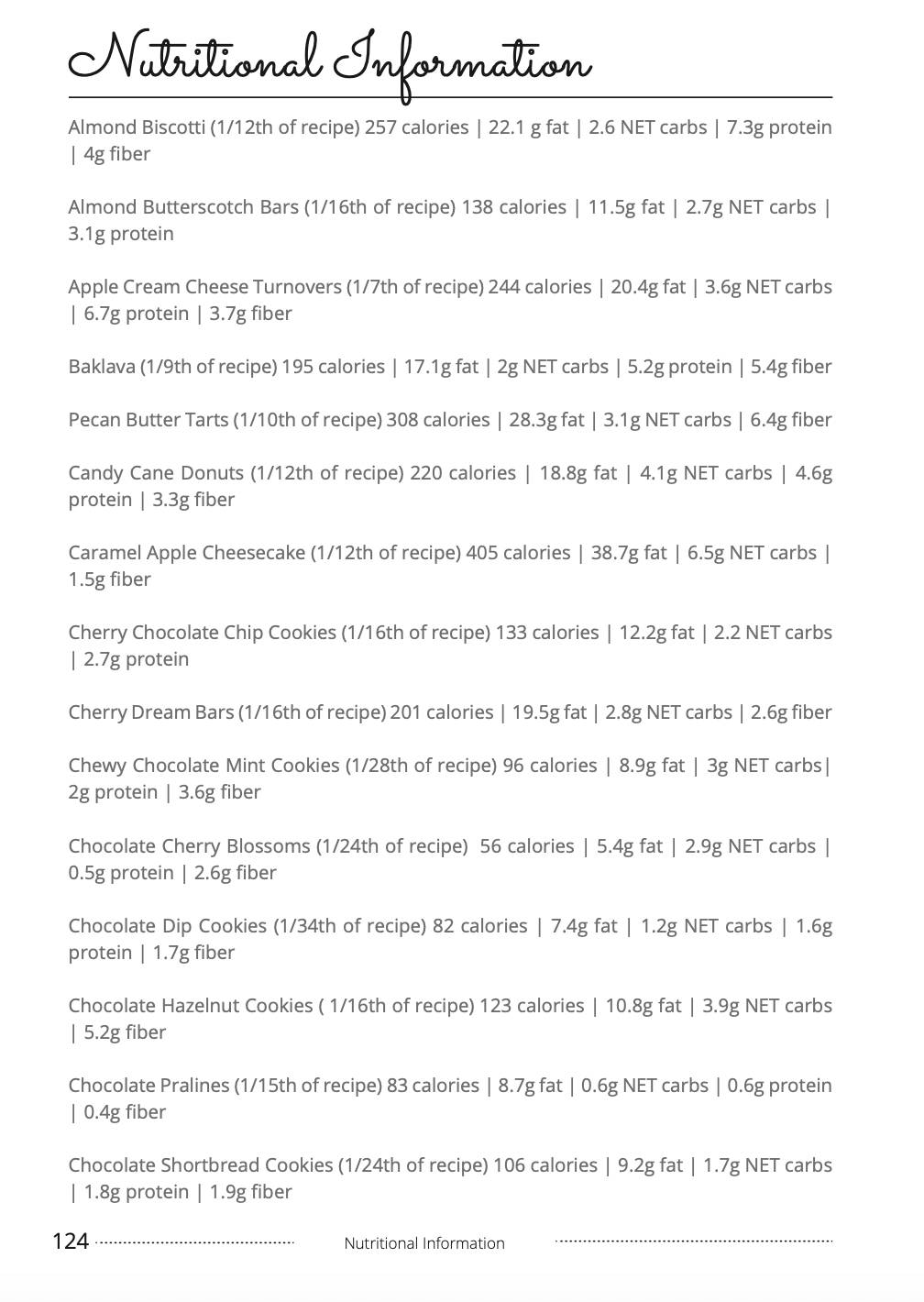 Nutritional Information

Almond Biscotti (1/12th of recipe) 257 calories | 22.1 g fat | 2.6 NET carbs | 7.3g protein | 4g fiber

Almond Butterscotch Bars (1/16th of recipe) 138 calories | 11.5g fat | 2.7g NET carbs | 3.1g protein

Apple Cream Cheese Turnovers (1/7th of recipe) 244 calories | 20.4g fat | 3.6g NET carbs | 6.7g protein | 3.7g fiber

Baklava (1/9th of recipe) 195 calories | 17.1g fat | 2g NET carbs | 5.2g protein | 5.4g fiber

Pecan Butter Tarts (1/10th of recipe) 308 calories | 28.3g fat | 3.1g NET carbs | 6.4g fiber

Candy Cane Donuts (1/12th of recipe) 220 calories | 18.8g fat | 4.1g NET carbs | 4.6g protein | 3.3g fiber

Caramel Apple Cheesecake (1/12th of recipe) 405 calories | 38.7g fat | 6.5g NET carbs | 1.5g fiber

Cherry Chocolate Chip Cookies (1/16th of recipe) 133 calories | 12.2g fat | 2.2 NET carbs | 2.7g protein

Cherry Dream Bars (1/16th of recipe) 201 calories | 19.5g fat | 2.8g NET carbs | 2.6g fiber

Chewy Chocolate Mint Cookies (1/28th of recipe) 96 calories | 8.9g fat | 3g NET carbs| 2g protein | 3.6g fiber

Chocolate Cherry Blossoms (1/24th of recipe) 56 calories | 5.4g fat | 2.9g NET carbs | 0.5g protein | 2.6g fiber

Chocolate Dip Cookies (1/34th of recipe) 82 calories | 7.4g fat | 1.2g NET carbs | 1.6g protein | 1.7g fiber

Chocolate Hazelnut Cookies ( 1/16th of recipe) 123 calories | 10.8g fat | 3.9g NET carbs | 5.2g fiber

Chocolate Pralines (1/15th of recipe) 83 calories | 8.7g fat | 0.6g NET carbs | 0.6g protein | 0.4g fiber

Chocolate Shortbread Cookies (1/24th of recipe) 106 calories | 9.2g fat | 1.7g NET carbs | 1.8g protein | 1.9g fiber

124 Nutritional Information